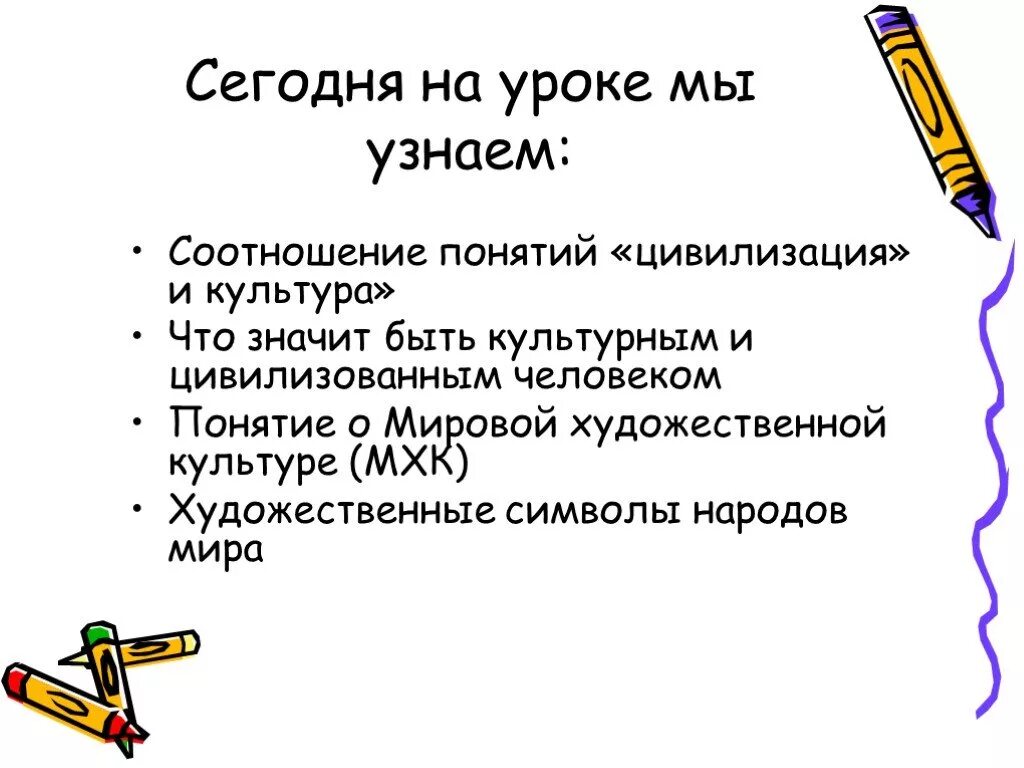 Сегодня на уроке мы узнаем:

• Соотношение понятий «цивилизация» и культура»
• Что значит быть культурным и цивилизованным человеком
• Понятие о Мировой художественной культуре (МХК)
• Художественные символы народов мира